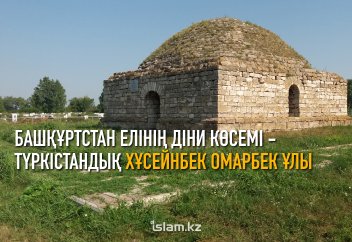 БАШҚҰРТСТАН ЕЛІНІҢ ДІНИ КӨСЕМІ – ТҮРКІСТАНДЫҚ ХҰСЕЙНБЕК ОМАРБЕК ҰЛЫ

islam.kz